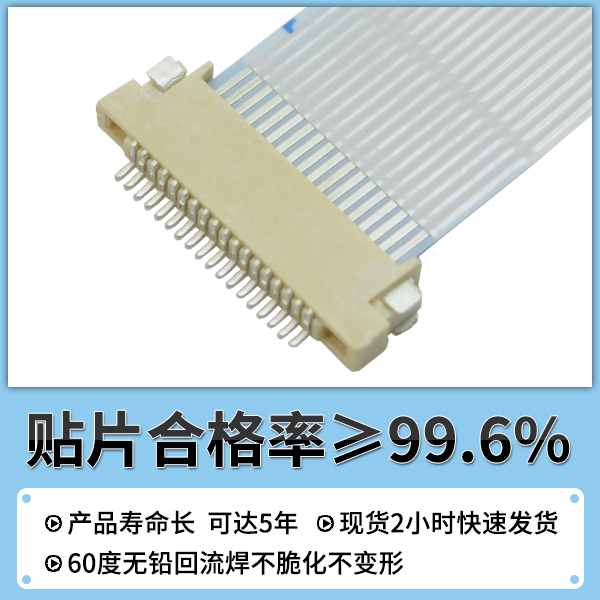 贴片合格率≥99.6%

产品寿命长 可达5年 现货2小时快速发货

60度无铅回流焊不脆化不变形